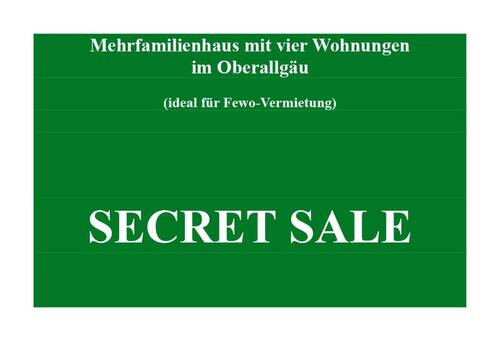 Mehrfamilienhaus mit vier Wohnungen im Oberallgäu

(ideal für Fewo-Vermietung)

SECRET SALE